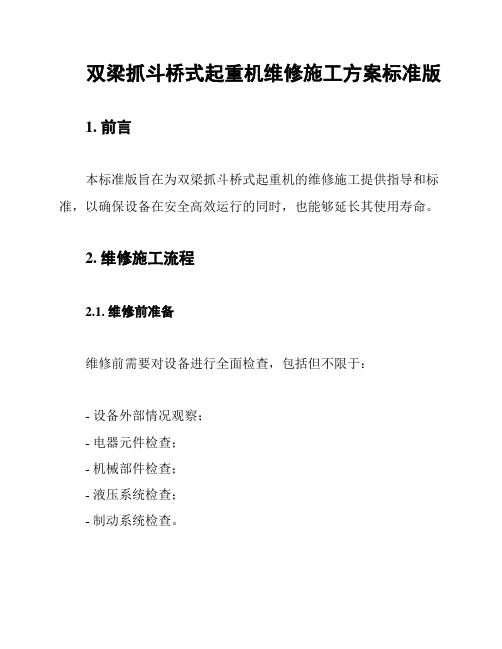 双梁抓斗桥式起重机维修施工方案标准版

1. 前言

本标准版旨在为双梁抓斗桥式起重机的维修施工提供指导和标准，以确保设备在安全高效运行的同时，也能够延长其使用寿命。

2. 维修施工流程

2.1. 维修前准备

维修前需要对设备进行全面检查，包括但不限于：

- 设备外部情况观察；
- 电器元件检查；
- 机械部件检查；
- 液压系统检查；
- 制动系统检查。